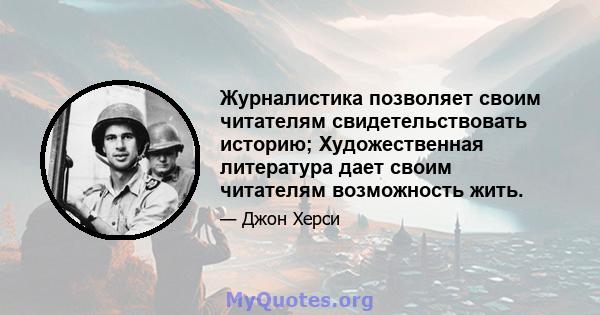 Журналистика позволяет своим читателям свидетельствовать историю; Художественная литература дает своим читателям возможность жить.

— Джон Херси

MyQuotes.org